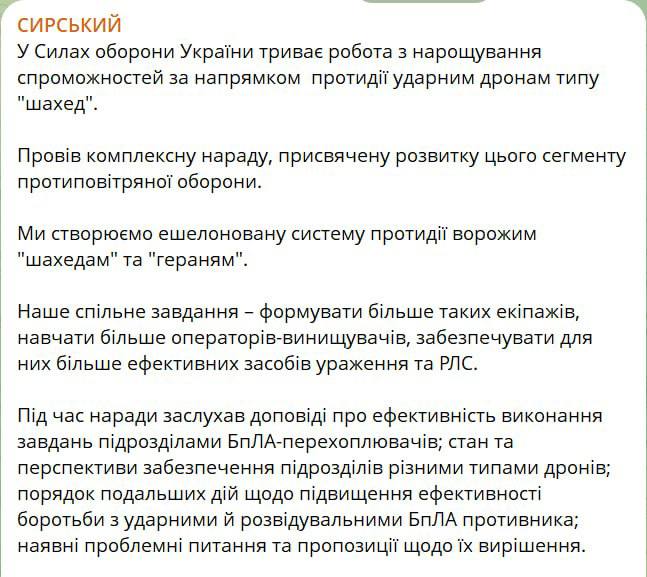 СИРСЬКИЙ
У Силах оборони України триває робота з нарощування спроможностей за напрямком  протидії ударним дронам типу "шахед".

Провів комплексну нараду, присвячену розвитку цього сегменту протиповітряної оборони.

Ми створюємо ешелоновану систему протидії ворожим "шахедам" та "гераням".

Наше спільне завдання – формувати більше таких екіпажів, навчати більше операторів-винищувачів, забезпечувати для них більше ефективних засобів ураження та РЛС.

Під час наради заслухав доповіді про ефективність виконання завдань підрозділами БпЛА-перехоплювачів; стан та перспективи забезпечення підрозділів різними типами дронів; порядок подальших дій щодо підвищення ефективності боротьби з ударними й розвідувальними БпЛА противника; наявні проблемні питання та пропозиції щодо їх вирішення.